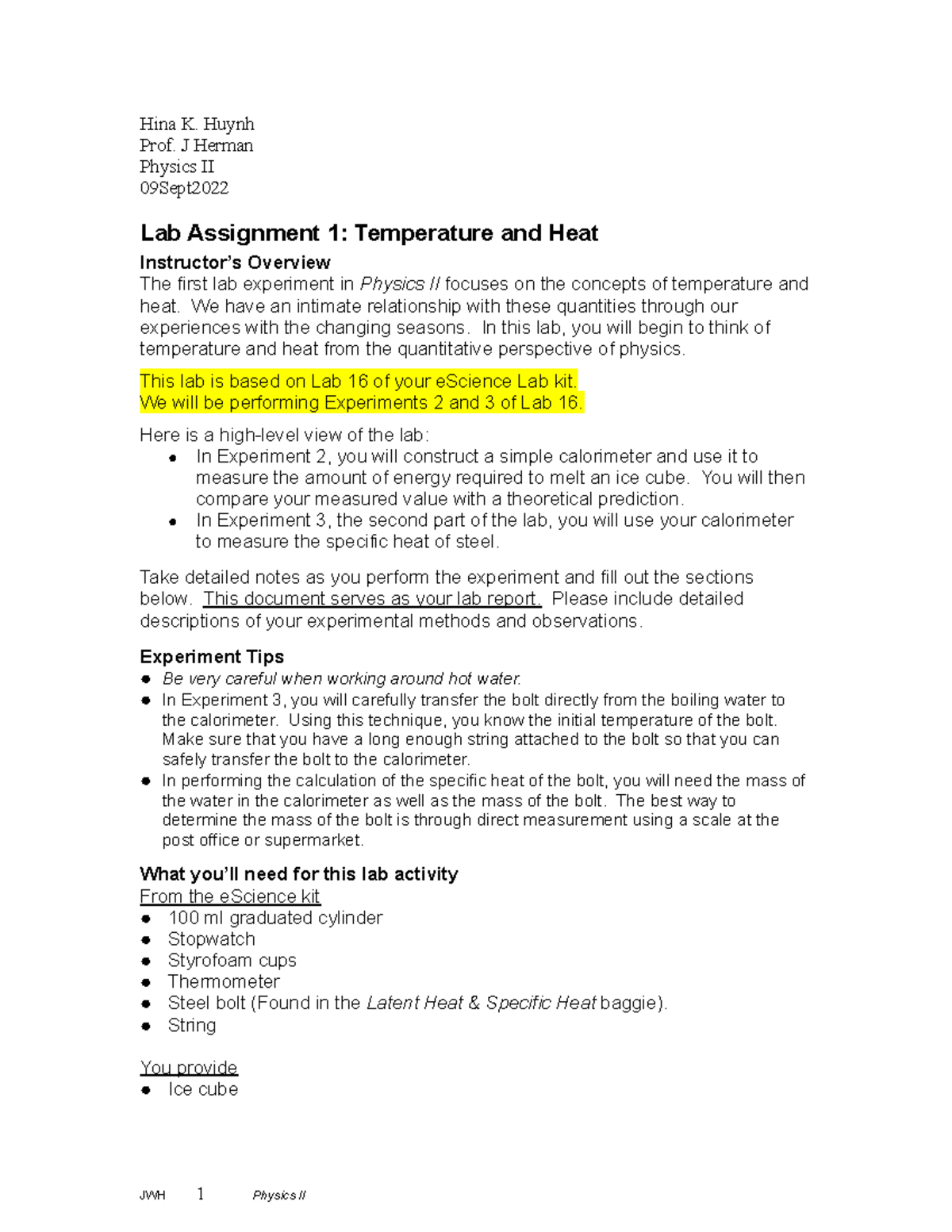 Hina K. Huynh
Prof. J Herman
Physics II
09Sept2022

Lab Assignment 1: Temperature and Heat

Instructor's Overview
The first lab experiment in Physics II focuses on the concepts of temperature and heat. We have an intimate relationship with these quantities through our experiences with the changing seasons. In this lab, you will begin to think of temperature and heat from the quantitative perspective of physics.

This lab is based on Lab 16 of your eScience Lab kit.
We will be performing Experiments 2 and 3 of Lab 16.

Here is a high-level view of the lab:
- In Experiment 2, you will construct a simple calorimeter and use it to measure the amount of energy required to melt an ice cube. You will then compare your measured value with a theoretical prediction.
- In Experiment 3, the second part of the lab, you will use your calorimeter to measure the specific heat of steel.

Take detailed notes as you perform the experiment and fill out the sections below. This document serves as your lab report. Please include detailed descriptions of your experimental methods and observations.

Experiment Tips
- Be very careful when working around hot water.
- In Experiment 3, you will carefully transfer the bolt directly from the boiling water to the calorimeter. Using this technique, you know the initial temperature of the bolt. Make sure that you have a long enough string attached to the bolt so that you can safely transfer the bolt to the calorimeter.
- In performing the calculation of the specific heat of the bolt, you will need the mass of the water in the calorimeter as well as the mass of the bolt. The best way to determine the mass of the bolt is through direct measurement using a scale at the post office or supermarket.

What you'll need for this lab activity
From the eScience kit
- 100 ml graduated cylinder
- Stopwatch
- Styrofoam cups
- Thermometer
- Steel bolt (Found in the Latent Heat & Specific Heat baggie).
- String

You provide
- Ice cube

JWH 1 Physics II